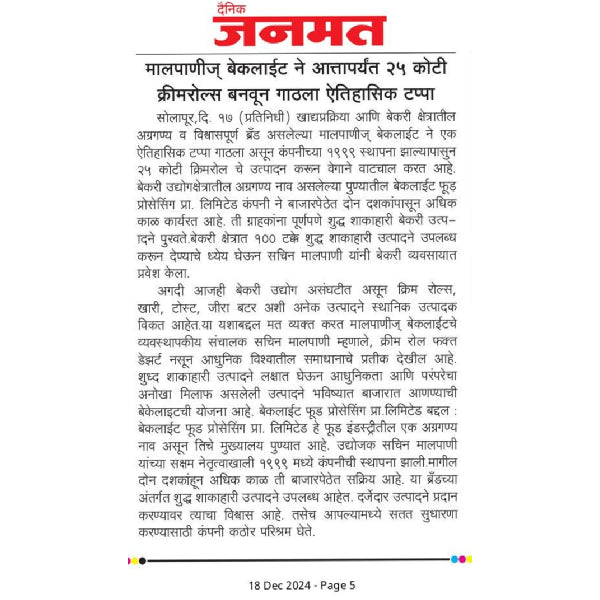 दैनिक
जनमत

मालपाणीज् बेकलाईट ने आत्तापर्यंत २५ कोटी क्रीमरोल्स बनवून गाठला ऐतिहासिक टप्पा

सोलापूर,दि. १७ (प्रतिनिधी) खाद्यप्रक्रिया आणि बेकरी क्षेत्रातील अग्रगण्य व विश्वासपूर्ण ब्रँड असलेल्या मालपाणीज् बेकलाईट ने एक ऐतिहासिक टप्पा गाठला असून कंपनीच्या १९९९ स्थापना झाल्यापासुन २५ कोटी क्रिमरोल चे उत्पादन करून वेगाने वाटचाल करत आहे. बेकरी उद्योगक्षेत्रातील अग्रगण्य नाव असलेल्या पुण्यातील बेकलाईट फूड प्रोसेसिंग प्रा. लिमिटेड कंपनी ने बाजारपेठेत दोन दशकांपासून अधिक काळ कार्यरत आहे. ती ग्राहकांना पूर्णपणे शुद्ध शाकाहारी बेकरी उत्पादने पुरवते.बेकरी क्षेत्रात १०० टक्के शुद्ध शाकाहारी उत्पादने उपलब्ध करून देण्याचे ध्येय घेऊन सचिन मालपाणी यांनी बेकरी व्यवसायात प्रवेश केला.

अगदी आजही बेकरी उद्योग असंघटीत असून क्रिम रोल्स, खारी, टोस्ट, जीरा बटर अशी अनेक उत्पादने स्थानिक उत्पादक विकत आहेत.या यशाबद्दल मत व्यक्त करत मालपाणीज् बेकलाईटचे व्यवस्थापकीय संचालक सचिन मालपाणी म्हणाले, क्रीम रोल फक्त डेझर्ट नसून आधुनिक विश्वातील समाधानाचे प्रतीक देखील आहे. शुध्द शाकाहारी उत्पादने लक्षात घेऊन आधुनिकता आणि परंपरेचा अनोखा मिलाफ असलेली उत्पादने भविष्यात बाजारात आणण्याची बेकेलाइटची योजना आहे. बेकलाईट फूड प्रोसेसिंग प्रा.लिमिटेड बद्दल : बेकलाईट फूड प्रोसेसिंग प्रा. लिमिटेड हे फूड इंडस्ट्रीतील एक अग्रगण्य नाव असून तिचे मुख्यालय पुण्यात आहे. उद्योजक सचिन मालपाणी यांच्या सक्षम नेतृत्वाखाली १९९९ मध्ये कंपनीची स्थापना झाली.मागील दोन दशकांहून अधिक काळ ती बाजारपेठेत सक्रिय आहे. या ब्रँडच्या अंतर्गत शुद्ध शाकाहारी उत्पादने उपलब्ध आहेत. दर्जेदार उत्पादने प्रदान करण्यावर त्याचा विश्वास आहे. तसेच आपल्यामध्ये सतत सुधारणा करण्यासाठी कंपनी कठोर परिश्रम घेते.

18 Dec 2024 - Page 5